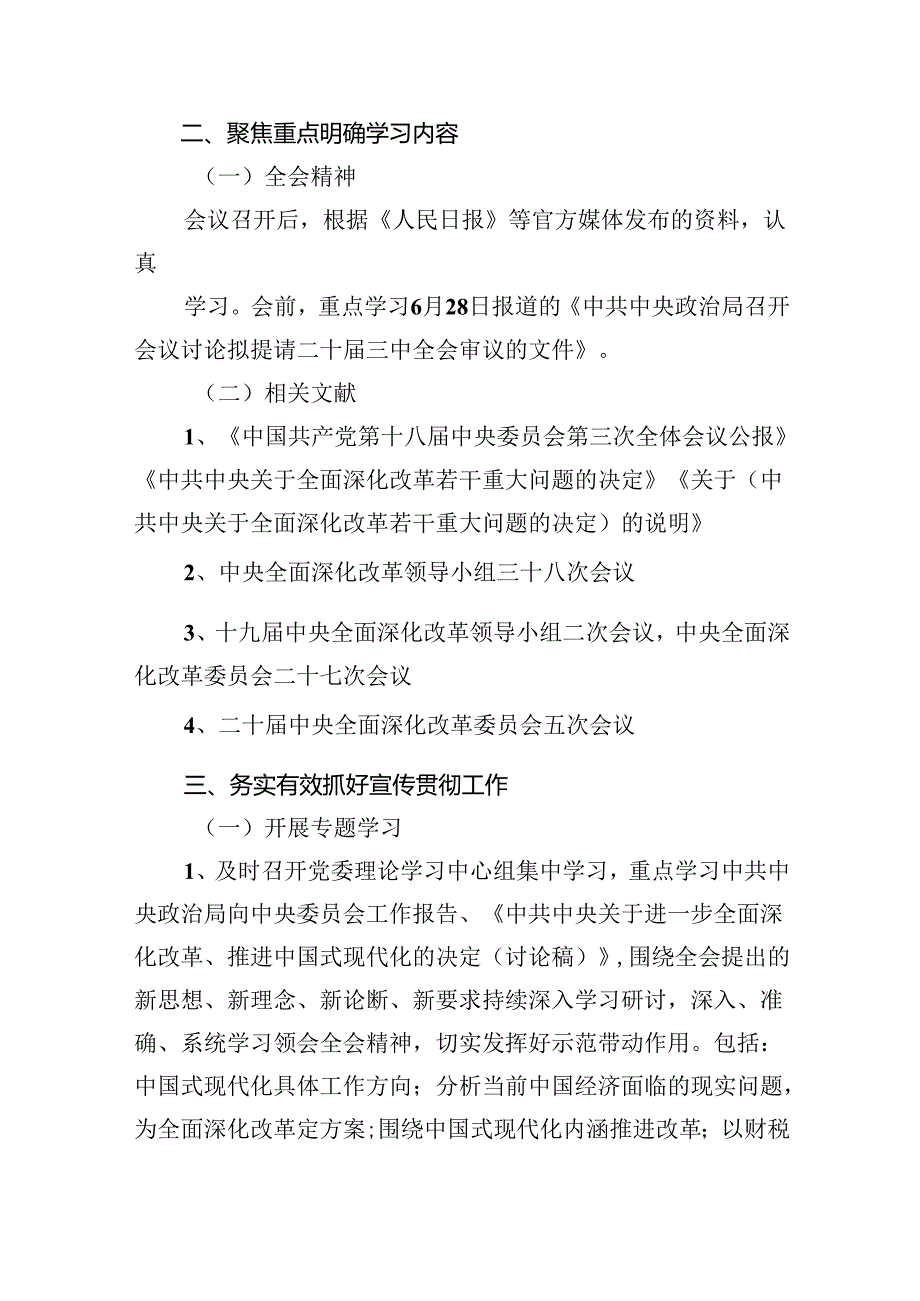 二、聚焦重点明确学习内容

（一）全会精神

会议召开后，根据《人民日报》等官方媒体发布的资料，认真

学习。会前，重点学习6月28日报道的《中共中央政治局召开会议讨论拟提请二十届三中全会审议的文件》。

（二）相关文献

1、《中国共产党第十八届中央委员会第三次全体会议公报》《中共中央关于全面深化改革若干重大问题的决定》《关于（中共中央关于全面深化改革若干重大问题的决定）的说明》

2、中央全面深化改革领导小组三十八次会议

3、十九届中央全面深化改革领导小组二次会议，中央全面深化改革委员会二十七次会议

4、二十届中央全面深化改革委员会五次会议

三、务实有效抓好宣传贯彻工作

（一）开展专题学习

1、及时召开党委理论学习中心组集中学习，重点学习中共中央政治局向中央委员会工作报告、《中共中央关于进一步全面深化改革、推进中国式现代化的决定（讨论稿）》，围绕全会提出的新思想、新理念、新论断、新要求持续深入学习研讨，深入、准确、系统学习领会全会精神，切实发挥好示范带动作用。包括：中国式现代化具体工作方向；分析当前中国经济面临的现实问题，为全面深化改革定方案；围绕中国式现代化内涵推进改革；以财税